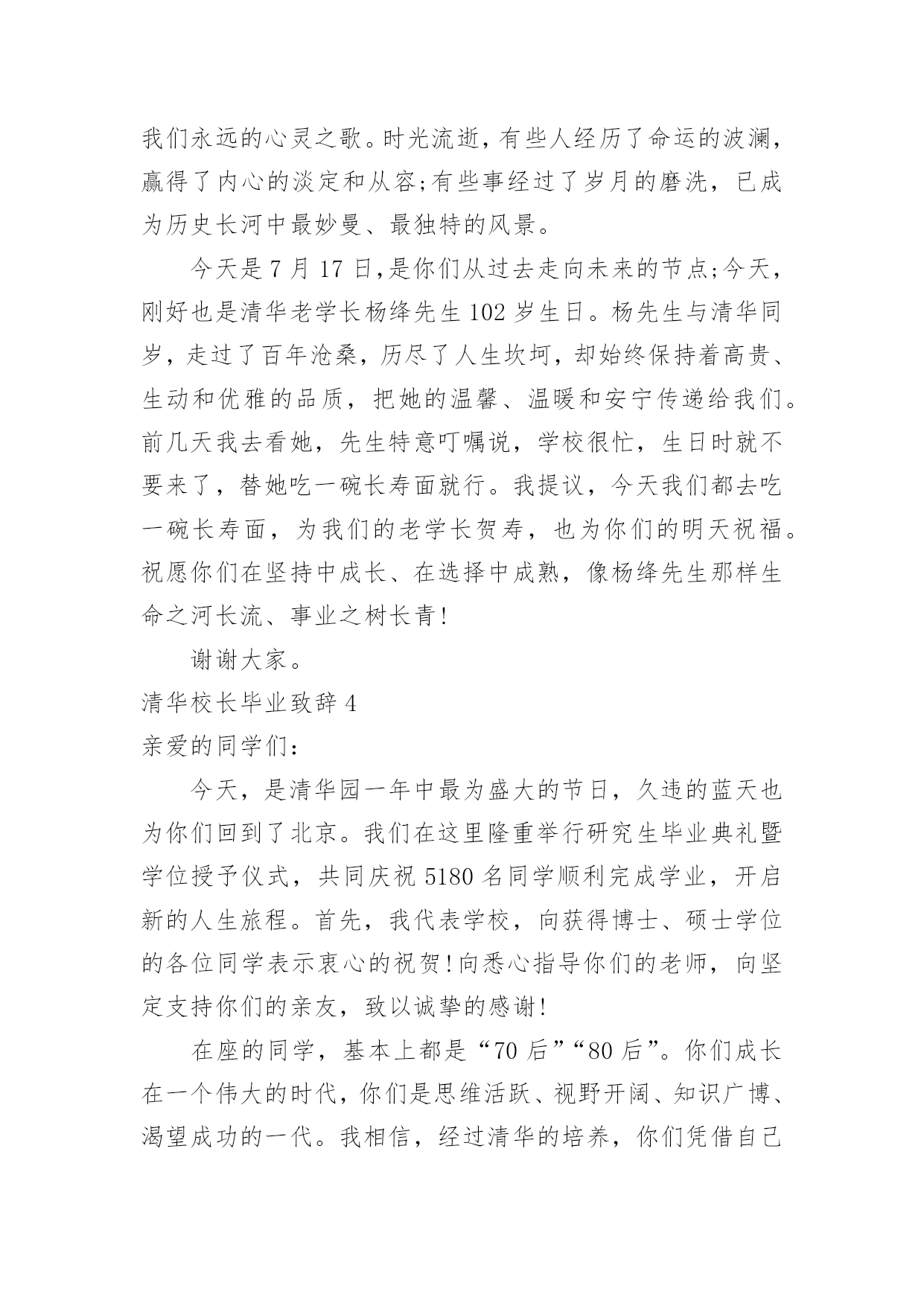 我们永远的心灵之歌。时光流逝，有些人经历了命运的波澜，赢得了内心的淡定和从容;有些事经过了岁月的磨洗，已成为历史长河中最妙曼、最独特的风景。

今天是 7 月 17 日,是你们从过去走向未来的节点;今天，刚好也是清华老学长杨绛先生 102 岁生日。杨先生与清华同岁，走过了百年沧桑，历尽了人生坎坷，却始终保持着高贵、生动和优雅的品质，把她的温馨、温暖和安宁传递给我们。前几天我去看她，先生特意叮嘱说，学校很忙，生日时就不要来了，替她吃一碗长寿面就行。我提议，今天我们都去吃一碗长寿面，为我们的老学长贺寿，也为你们的明天祝福。祝愿你们在坚持中成长、在选择中成熟，像杨绛先生那样生命之河长流、事业之树长青!

谢谢大家。

清华校长毕业致辞 4

亲爱的同学们:

今天，是清华园一年中最为盛大的节日，久违的蓝天也为你们回到了北京。我们在这里隆重举行研究生毕业典礼暨学位授予仪式，共同庆祝 5180 名同学顺利完成学业，开启新的人生旅程。首先，我代表学校，向获得博士、硕士学位的各位同学表示衷心的祝贺!向悉心指导你们的老师，向坚定支持你们的亲友，致以诚挚的感谢!

在座的同学，基本上都是“70 后”“80 后”。你们成长在一个伟大的时代，你们是思维活跃、视野开阔、知识广博、渴望成功的一代。我相信，经过清华的培养，你们凭借自己